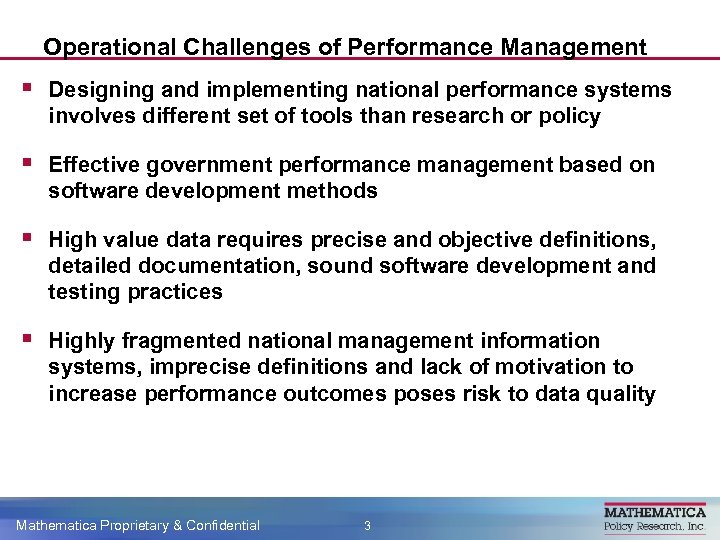 Operational Challenges of Performance Management

▪ Designing and implementing national performance systems involves different set of tools than research or policy

▪ Effective government performance management based on software development methods

▪ High value data requires precise and objective definitions, detailed documentation, sound software development and testing practices

▪ Highly fragmented national management information systems, imprecise definitions and lack of motivation to increase performance outcomes poses risk to data quality

Mathematica Proprietary & Confidential 3

MATHEMATICA
Policy Research, Inc.